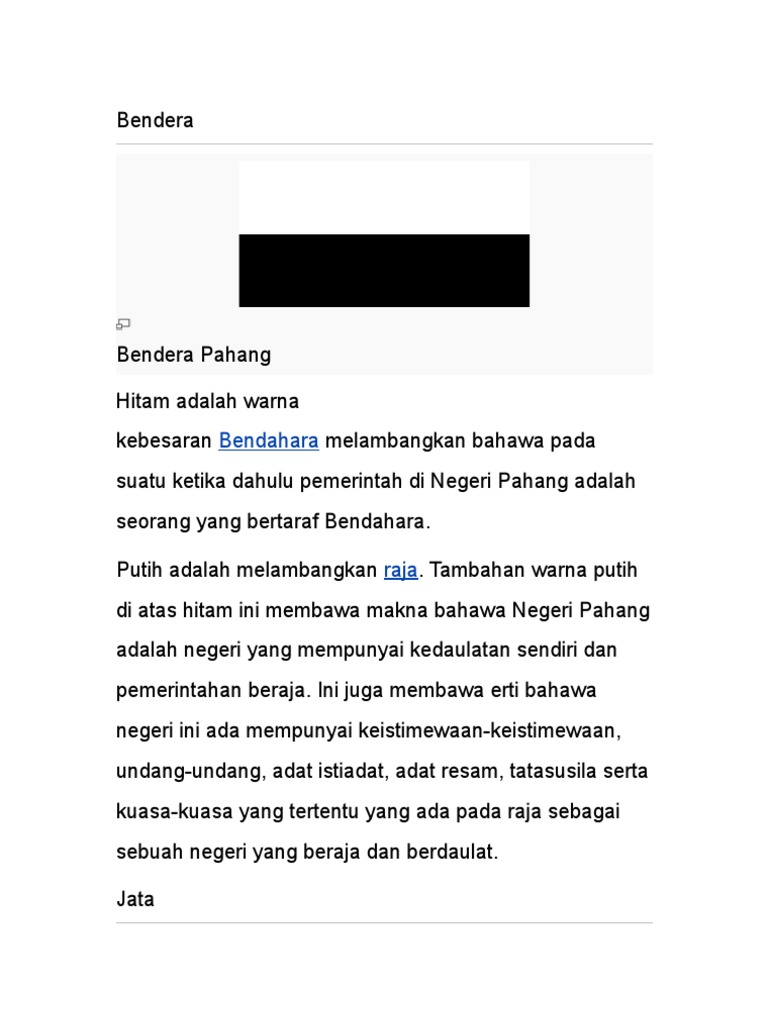 Bendera

Bendera Pahang

Hitam adalah warna kebesaran Bendahara melambangkan bahawa pada suatu ketika dahulu pemerintah di Negeri Pahang adalah seorang yang bertaraf Bendahara.

Putih adalah melambangkan raja. Tambahan warna putih di atas hitam ini membawa makna bahawa Negeri Pahang adalah negeri yang mempunyai kedaulatan sendiri dan pemerintahan beraja. Ini juga membawa erti bahawa negeri ini ada mempunyai keistimewaan-keistimewaan, undang-undang, adat istiadat, adat resam, tatasusila serta kuasa-kuasa yang tertentu yang ada pada raja sebagai sebuah negeri yang beraja dan berdaulat.

Jata